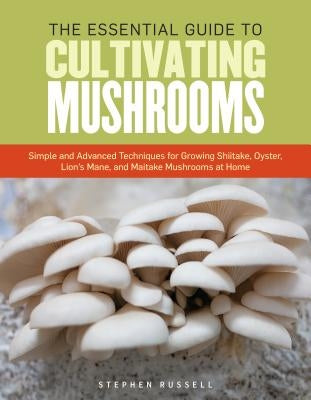 THE ESSENTIAL GUIDE TO
CULTIVATING
MUSHROOMS

Simple and Advanced Techniques for Growing Shiitake, Oyster, Lion's Mane, and Maitake Mushrooms at Home

STEPHEN RUSSELL